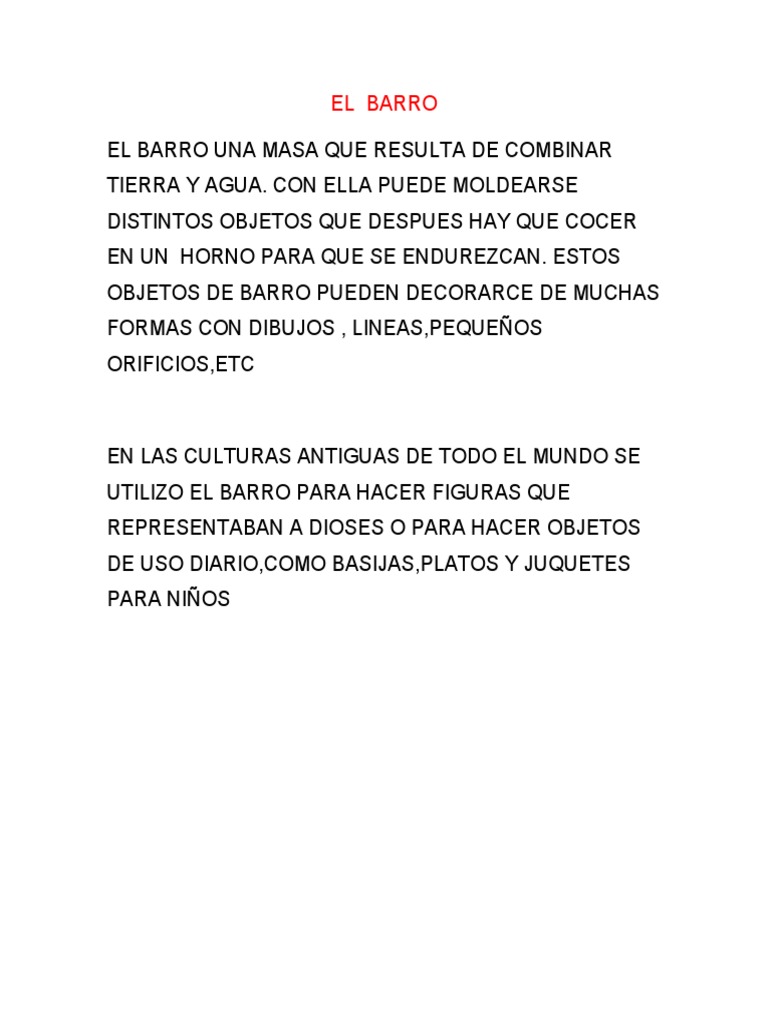 EL BARRO

EL BARRO UNA MASA QUE RESULTA DE COMBINAR TIERRA Y AGUA. CON ELLA PUEDE MOLDEARSE DISTINTOS OBJETOS QUE DESPUES HAY QUE COCER EN UN HORNO PARA QUE SE ENDUREZCAN. ESTOS OBJETOS DE BARRO PUEDEN DECORARCE DE MUCHAS FORMAS CON DIBUJOS , LINEAS,PEQUEÑOS ORIFICIOS,ETC

EN LAS CULTURAS ANTIGUAS DE TODO EL MUNDO SE UTILIZO EL BARRO PARA HACER FIGURAS QUE REPRESENTABAN A DIOSES O PARA HACER OBJETOS DE USO DIARIO,COMO BASIJAS,PLATOS Y JUQUETES PARA NIÑOS